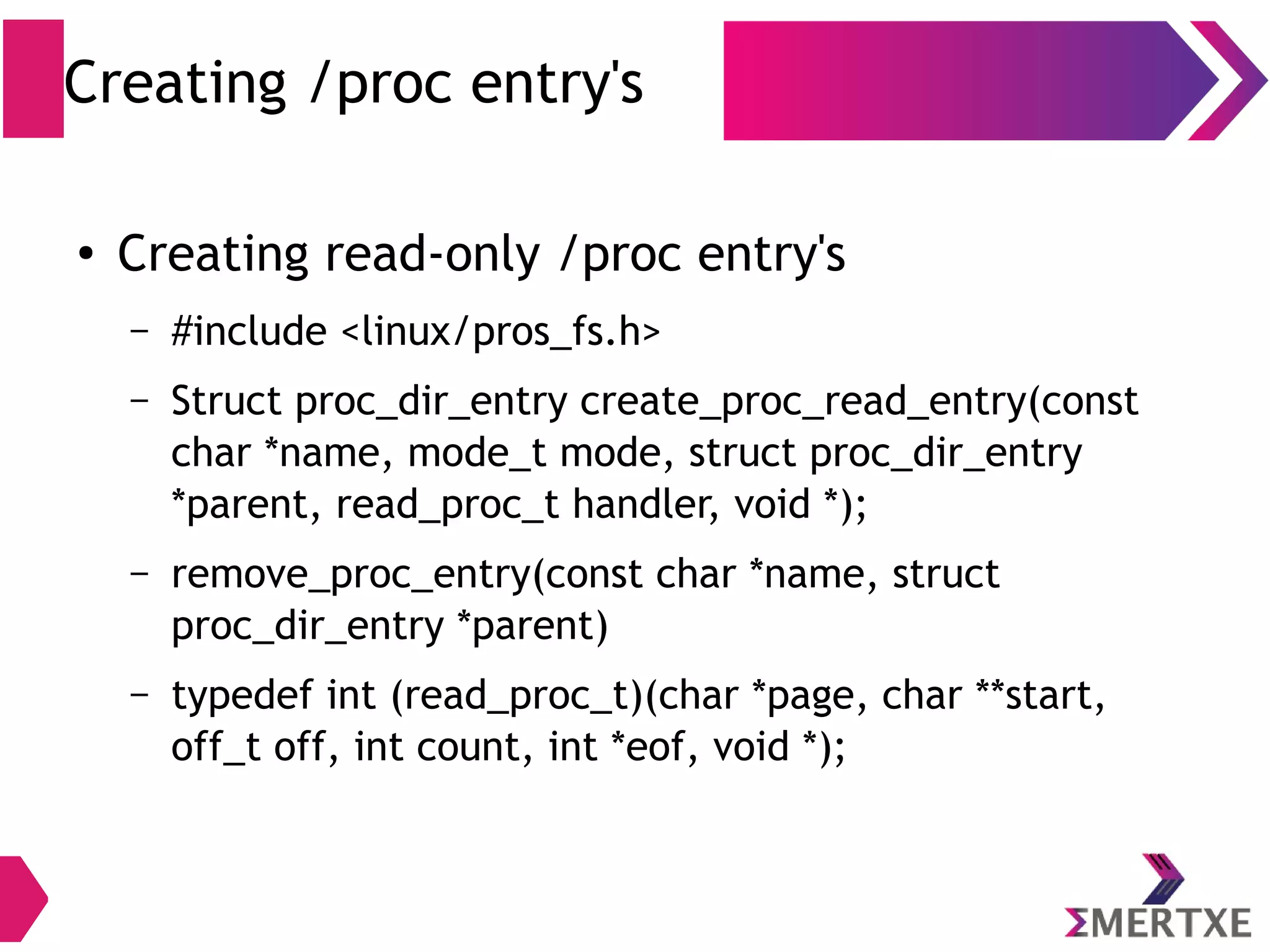 Creating /proc entry's

• Creating read-only /proc entry's

– #include <linux/pros_fs.h>

– Struct proc_dir_entry create_proc_read_entry(const char *name, mode_t mode, struct proc_dir_entry *parent, read_proc_t handler, void *);

– remove_proc_entry(const char *name, struct proc_dir_entry *parent)

– typedef int (read_proc_t)(char *page, char **start, off_t off, int count, int *eof, void *);

ΣMERTXE